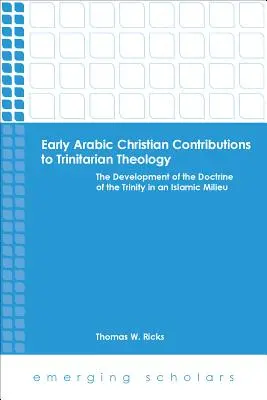 Early Arabic Christian Contributions to Trinitarian Theology

The Development of the Doctrine of the Trinity in an Islamic Milieu

Thomas W. Ricks

emerging scholars